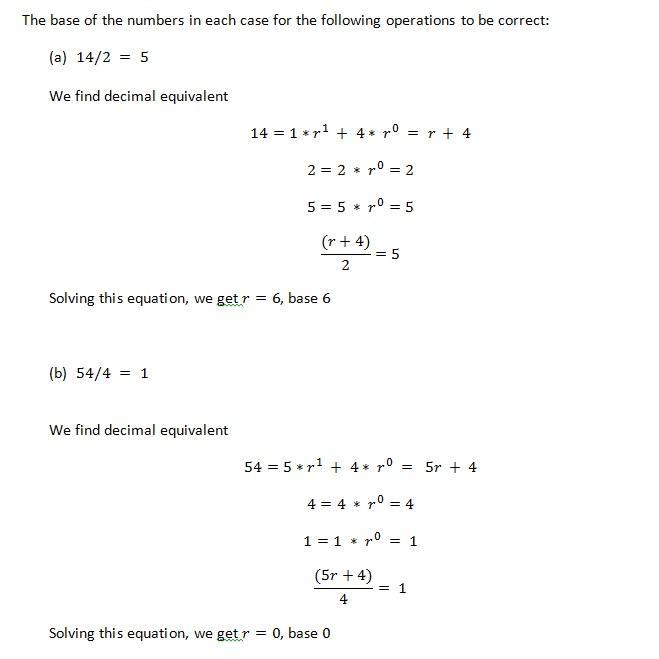 The base of the numbers in each case for the following operations to be correct:

(a) $14/2 = 5$

We find decimal equivalent

$14 = 1 * r^1 + 4 * r^0 = r + 4$

$2 = 2 * r^0 = 2$

$5 = 5 * r^0 = 5$

$\frac{(r+4)}{2} = 5$

Solving this equation, we get $r = 6$, base 6

(b) $54/4 = 1$

We find decimal equivalent

$54 = 5 * r^1 + 4 * r^0 = 5r + 4$

$4 = 4 * r^0 = 4$

$1 = 1 * r^0 = 1$

$\frac{(5r+4)}{4} = 1$

Solving this equation, we get $r = 0$, base 0